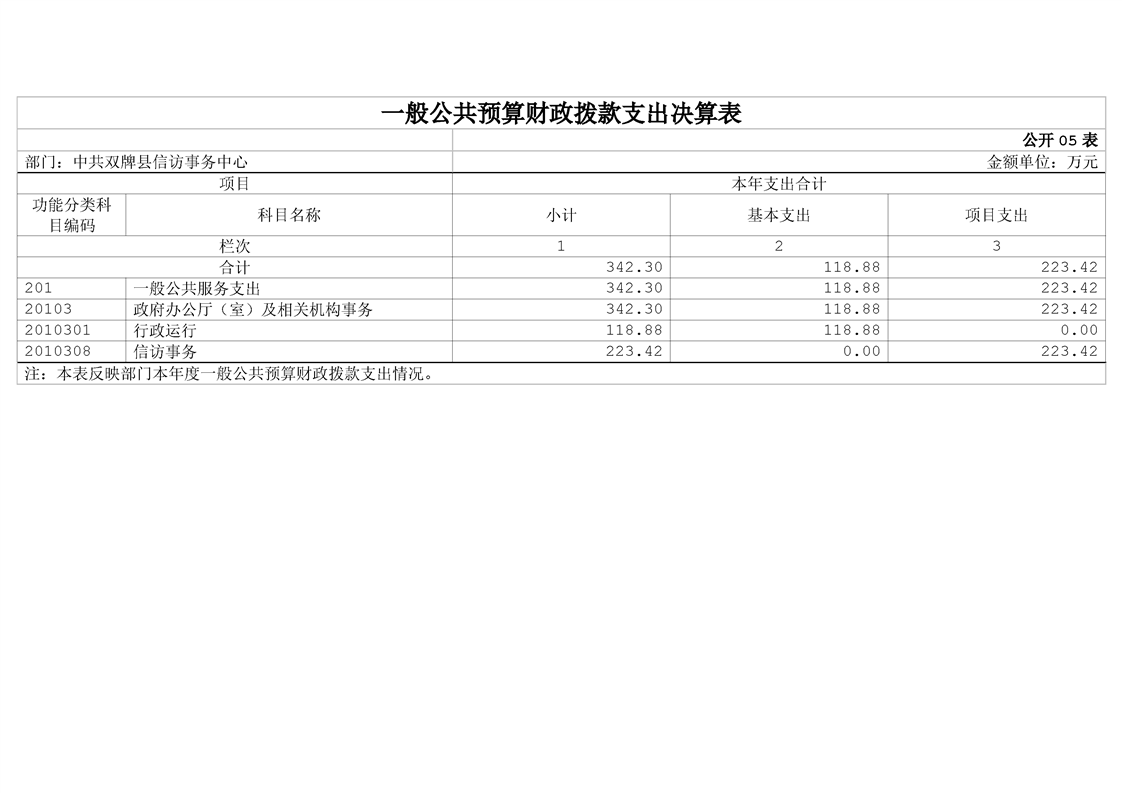 一般公共预算财政拨款支出决算表

公开05表

部门：中共双牌县信访事务中心 金额单位：万元

| 项目 |  | 本年支出合计 |  |  |
|---|---|---|---|---|
| 功能分类科目编码 | 科目名称 | 小计 | 基本支出 | 项目支出 |
| 栏次 |  | 1 | 2 | 3 |
| 合计 |  | 342.30 | 118.88 | 223.42 |
| 201 | 一般公共服务支出 | 342.30 | 118.88 | 223.42 |
| 20103 | 政府办公厅（室）及相关机构事务 | 342.30 | 118.88 | 223.42 |
| 2010301 | 行政运行 | 118.88 | 118.88 | 0.00 |
| 2010308 | 信访事务 | 223.42 | 0.00 | 223.42 |

注：本表反映部门本年度一般公共预算财政拨款支出情况。